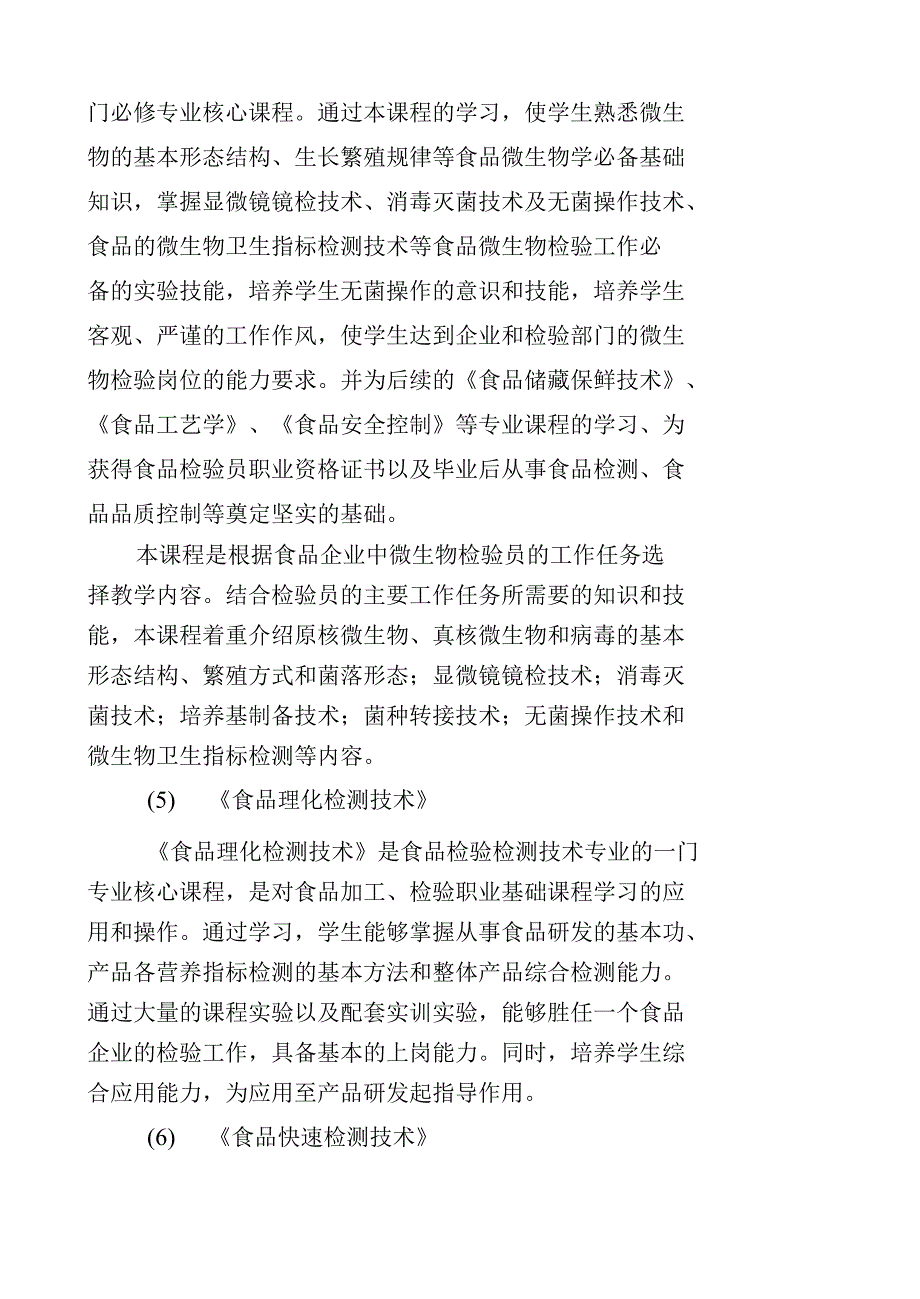 门必修专业核心课程。通过本课程的学习，使学生熟悉微生物的基本形态结构、生长繁殖规律等食品微生物学必备基础知识，掌握显微镜镜检技术、消毒灭菌技术及无菌操作技术、食品的微生物卫生指标检测技术等食品微生物检验工作必备的实验技能，培养学生无菌操作的意识和技能，培养学生客观、严谨的工作作风，使学生达到企业和检验部门的微生物检验岗位的能力要求。并为后续的《食品储藏保鲜技术》、《食品工艺学》、《食品安全控制》等专业课程的学习、为获得食品检验员职业资格证书以及毕业后从事食品检测、食品品质控制等奠定坚实的基础。

本课程是根据食品企业中微生物检验员的工作任务选择教学内容。结合检验员的主要工作任务所需要的知识和技能，本课程着重介绍原核微生物、真核微生物和病毒的基本形态结构、繁殖方式和菌落形态；显微镜镜检技术；消毒灭菌技术；培养基制备技术；菌种转接技术；无菌操作技术和微生物卫生指标检测等内容。

(5) 《食品理化检测技术》

《食品理化检测技术》是食品检验检测技术专业的一门专业核心课程，是对食品加工、检验职业基础课程学习的应用和操作。通过学习，学生能够掌握从事食品研发的基本功、产品各营养指标检测的基本方法和整体产品综合检测能力。通过大量的课程实验以及配套实训实验，能够胜任一个食品企业的检验工作，具备基本的上岗能力。同时，培养学生综合应用能力，为应用至产品研发起指导作用。

(6) 《食品快速检测技术》